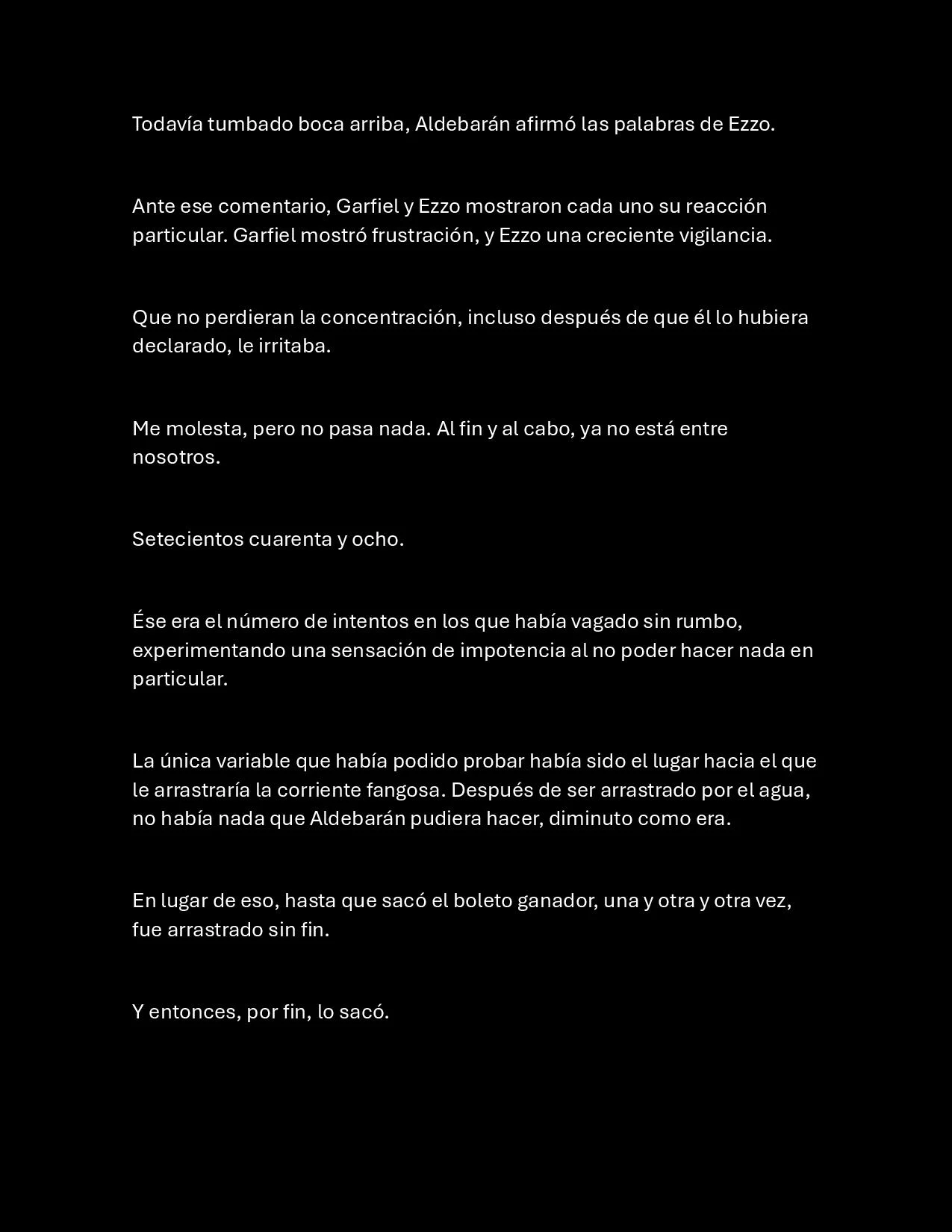 Todavía tumbado boca arriba, Aldebarán afirmó las palabras de Ezzo.

Ante ese comentario, Garfiel y Ezzo mostraron cada uno su reacción particular. Garfiel mostró frustración, y Ezzo una creciente vigilancia.

Que no perdieran la concentración, incluso después de que él lo hubiera declarado, le irritaba.

Me molesta, pero no pasa nada. Al fin y al cabo, ya no está entre nosotros.

Setecientos cuarenta y ocho.

Ése era el número de intentos en los que había vagado sin rumbo, experimentando una sensación de impotencia al no poder hacer nada en particular.

La única variable que había podido probar había sido el lugar hacia el que le arrastraría la corriente fangosa. Después de ser arrastrado por el agua, no había nada que Aldebarán pudiera hacer, diminuto como era.

En lugar de eso, hasta que sacó el boleto ganador, una y otra y otra vez, fue arrastrado sin fin.

Y entonces, por fin, lo sacó.